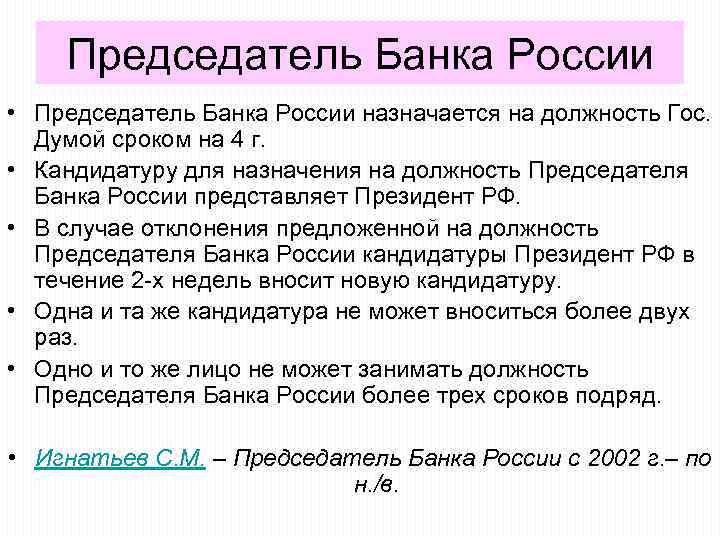 Председатель Банка России

• Председатель Банка России назначается на должность Гос. Думой сроком на 4 г.
• Кандидатуру для назначения на должность Председателя Банка России представляет Президент РФ.
• В случае отклонения предложенной на должность Председателя Банка России кандидатуры Президент РФ в течение 2-х недель вносит новую кандидатуру.
• Одна и та же кандидатура не может вноситься более двух раз.
• Одно и то же лицо не может занимать должность Председателя Банка России более трех сроков подряд.

• Игнатьев С.М. – Председатель Банка России с 2002 г.– по н./в.